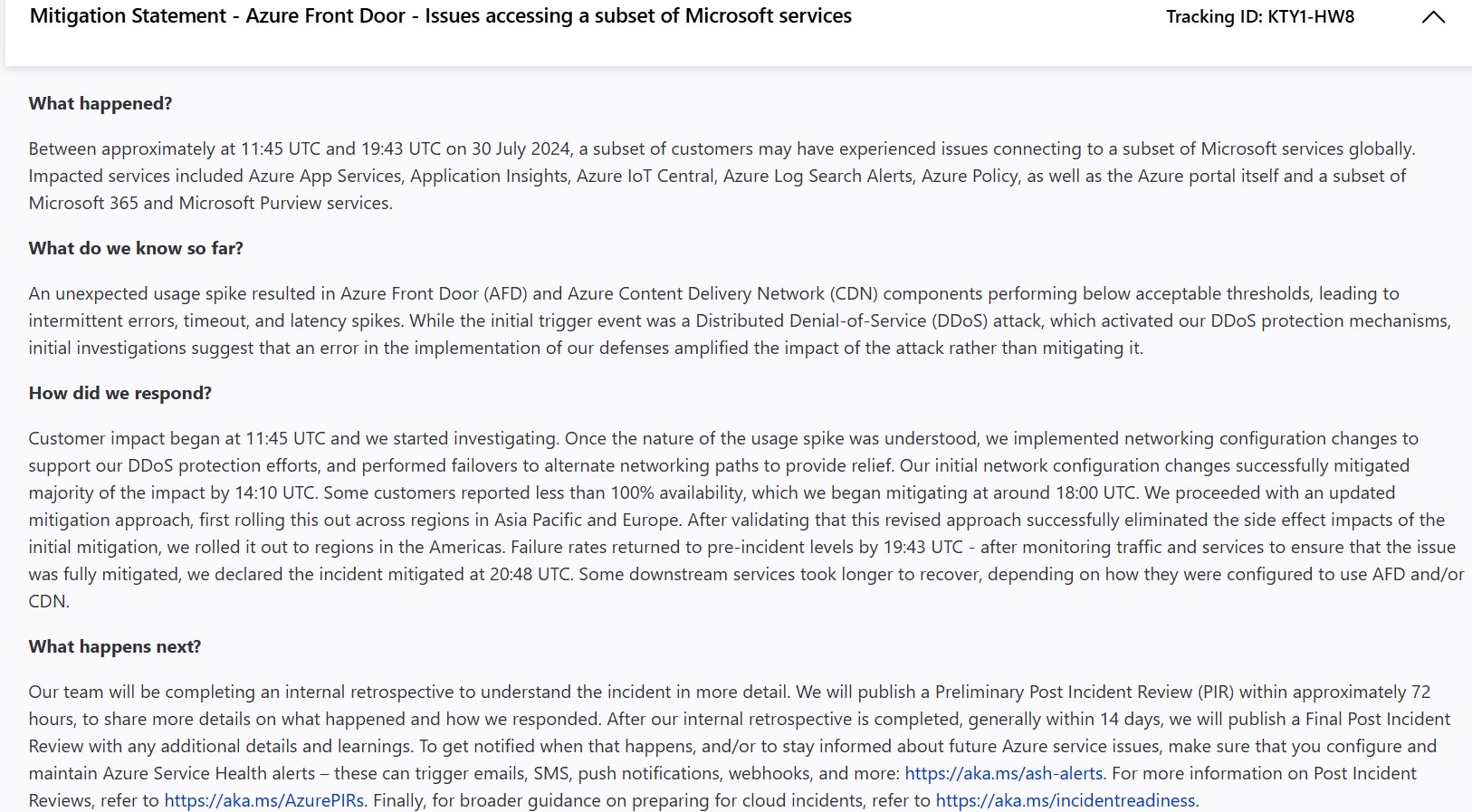 Mitigation Statement - Azure Front Door - Issues accessing a subset of Microsoft services

Tracking ID: KTY1-HW8

What happened?

Between approximately at 11:45 UTC and 19:43 UTC on 30 July 2024, a subset of customers may have experienced issues connecting to a subset of Microsoft services globally. Impacted services included Azure App Services, Application Insights, Azure IoT Central, Azure Log Search Alerts, Azure Policy, as well as the Azure portal itself and a subset of Microsoft 365 and Microsoft Purview services.

What do we know so far?

An unexpected usage spike resulted in Azure Front Door (AFD) and Azure Content Delivery Network (CDN) components performing below acceptable thresholds, leading to intermittent errors, timeout, and latency spikes. While the initial trigger event was a Distributed Denial-of-Service (DDoS) attack, which activated our DDoS protection mechanisms, initial investigations suggest that an error in the implementation of our defenses amplified the impact of the attack rather than mitigating it.

How did we respond?

Customer impact began at 11:45 UTC and we started investigating. Once the nature of the usage spike was understood, we implemented networking configuration changes to support our DDoS protection efforts, and performed failovers to alternate networking paths to provide relief. Our initial network configuration changes successfully mitigated majority of the impact by 14:10 UTC. Some customers reported less than 100% availability, which we began mitigating at around 18:00 UTC. We proceeded with an updated mitigation approach, first rolling this out across regions in Asia Pacific and Europe. After validating that this revised approach successfully eliminated the side effect impacts of the initial mitigation, we rolled it out to regions in the Americas. Failure rates returned to pre-incident levels by 19:43 UTC - after monitoring traffic and services to ensure that the issue was fully mitigated, we declared the incident mitigated at 20:48 UTC. Some downstream services took longer to recover, depending on how they were configured to use AFD and/or CDN.

What happens next?

Our team will be completing an internal retrospective to understand the incident in more detail. We will publish a Preliminary Post Incident Review (PIR) within approximately 72 hours, to share more details on what happened and how we responded. After our internal retrospective is completed, generally within 14 days, we will publish a Final Post Incident Review with any additional details and learnings. To get notified when that happens, and/or to stay informed about future Azure service issues, make sure that you configure and maintain Azure Service Health alerts – these can trigger emails, SMS, push notifications, webhooks, and more: https://aka.ms/ash-alerts. For more information on Post Incident Reviews, refer to https://aka.ms/AzurePIRs. Finally, for broader guidance on preparing for cloud incidents, refer to https://aka.ms/incidentreadiness.